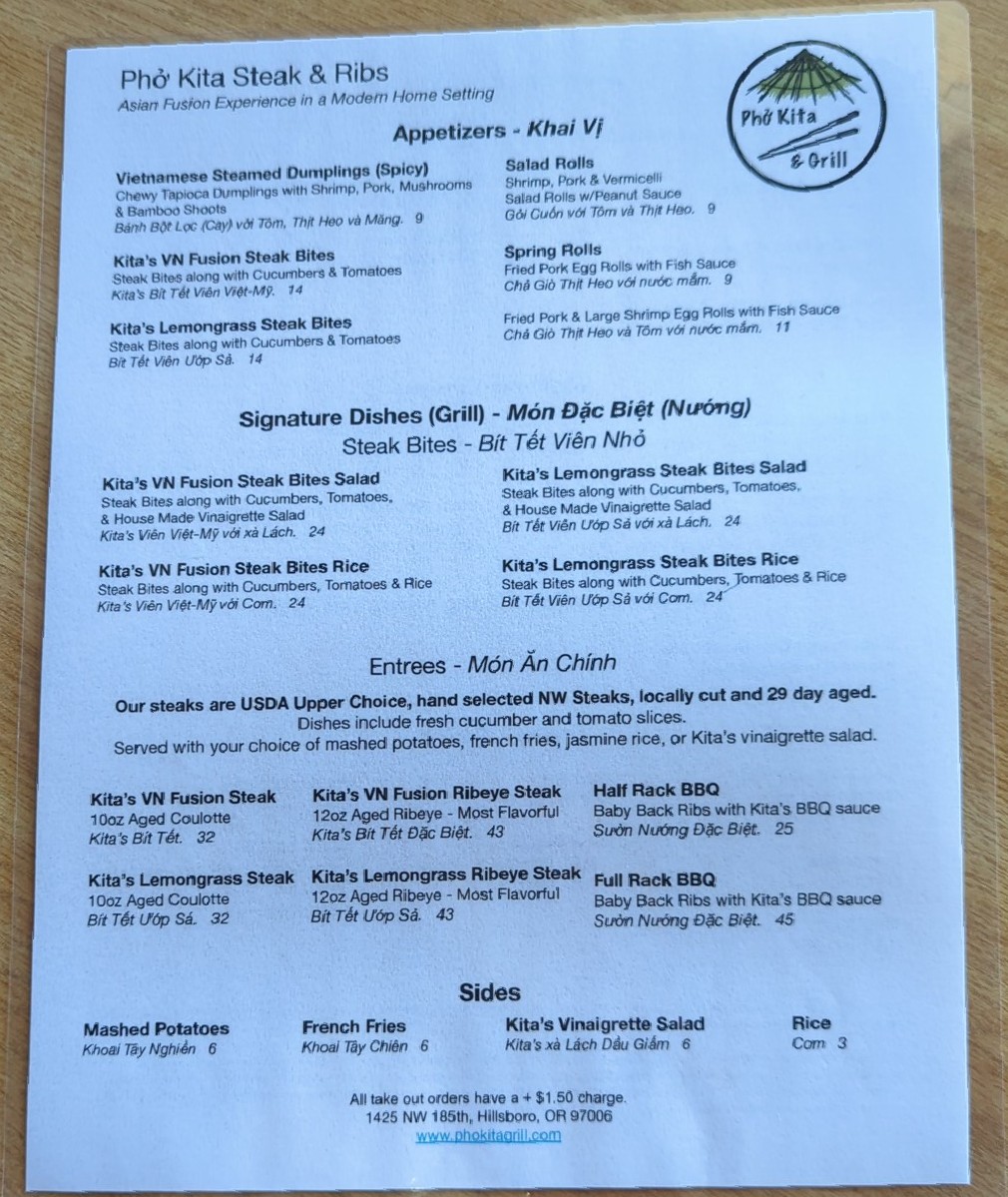 Phở Kita Steak & Ribs
Asian Fusion Experience in a Modern Home Setting

Phở Kita & Grill

Appetizers - Khai Vị

Vietnamese Steamed Dumplings (Spicy)
Chewy Tapioca Dumplings with Shrimp, Pork, Mushrooms & Bamboo Shoots
Bánh Bột Lọc (Cay) với Tôm, Thịt Heo và Măng. 9

Kita's VN Fusion Steak Bites
Steak Bites along with Cucumbers & Tomatoes
Kita's Bít Tết Viên Việt-Mỹ. 14

Kita's Lemongrass Steak Bites
Steak Bites along with Cucumbers & Tomatoes
Bít Tết Viên Ướp Sả. 14

Salad Rolls
Shrimp, Pork & Vermicelli
Salad Rolls w/Peanut Sauce
Gỏi Cuốn với Tôm và Thịt Heo. 9

Spring Rolls
Fried Pork Egg Rolls with Fish Sauce
Chả Giò Thịt Heo với nước mắm. 9

Fried Pork & Large Shrimp Egg Rolls with Fish Sauce
Chả Giò Thịt Heo và Tôm với nước mắm. 11

Signature Dishes (Grill) - Món Đặc Biệt (Nướng)
Steak Bites - Bít Tết Viên Nhỏ

Kita's VN Fusion Steak Bites Salad
Steak Bites along with Cucumbers, Tomatoes, & House Made Vinaigrette Salad
Kita's Viên Việt-Mỹ với xà Lách. 24

Kita's VN Fusion Steak Bites Rice
Steak Bites along with Cucumbers, Tomatoes & Rice
Kita's Viên Việt-Mỹ với Cơm. 24

Kita's Lemongrass Steak Bites Salad
Steak Bites along with Cucumbers, Tomatoes, & House Made Vinaigrette Salad
Bít Tết Viên Ướp Sả với xà Lách. 24

Kita's Lemongrass Steak Bites Rice
Steak Bites along with Cucumbers, Tomatoes & Rice
Bít Tết Viên Ướp Sả với Cơm. 24

Entrees - Món Ăn Chính

Our steaks are USDA Upper Choice, hand selected NW Steaks, locally cut and 29 day aged.
Dishes include fresh cucumber and tomato slices.
Served with your choice of mashed potatoes, french fries, jasmine rice, or Kita's vinaigrette salad.

Kita's VN Fusion Steak
10oz Aged Coulotte
Kita's Bít Tết. 32

Kita's Lemongrass Steak
10oz Aged Coulotte
Bít Tết Ướp Sả. 32

Kita's VN Fusion Ribeye Steak
12oz Aged Ribeye - Most Flavorful
Kita's Bít Tết Đặc Biệt. 43

Kita's Lemongrass Ribeye Steak
12oz Aged Ribeye - Most Flavorful
Bít Tết Ướp Sả. 43

Half Rack BBQ
Baby Back Ribs with Kita's BBQ sauce
Sườn Nướng Đặc Biệt. 25

Full Rack BBQ
Baby Back Ribs with Kita's BBQ sauce
Sườn Nướng Đặc Biệt. 45

Sides

Mashed Potatoes
Khoai Tây Nghiền 6

French Fries
Khoai Tây Chiên 6

Kita's Vinaigrette Salad
Kita's xà Lách Dầu Giấm 6

Rice
Cơm 3

All take out orders have a + $1.50 charge.
1425 NW 185th, Hillsboro, OR 97006
www.phokitagrill.com